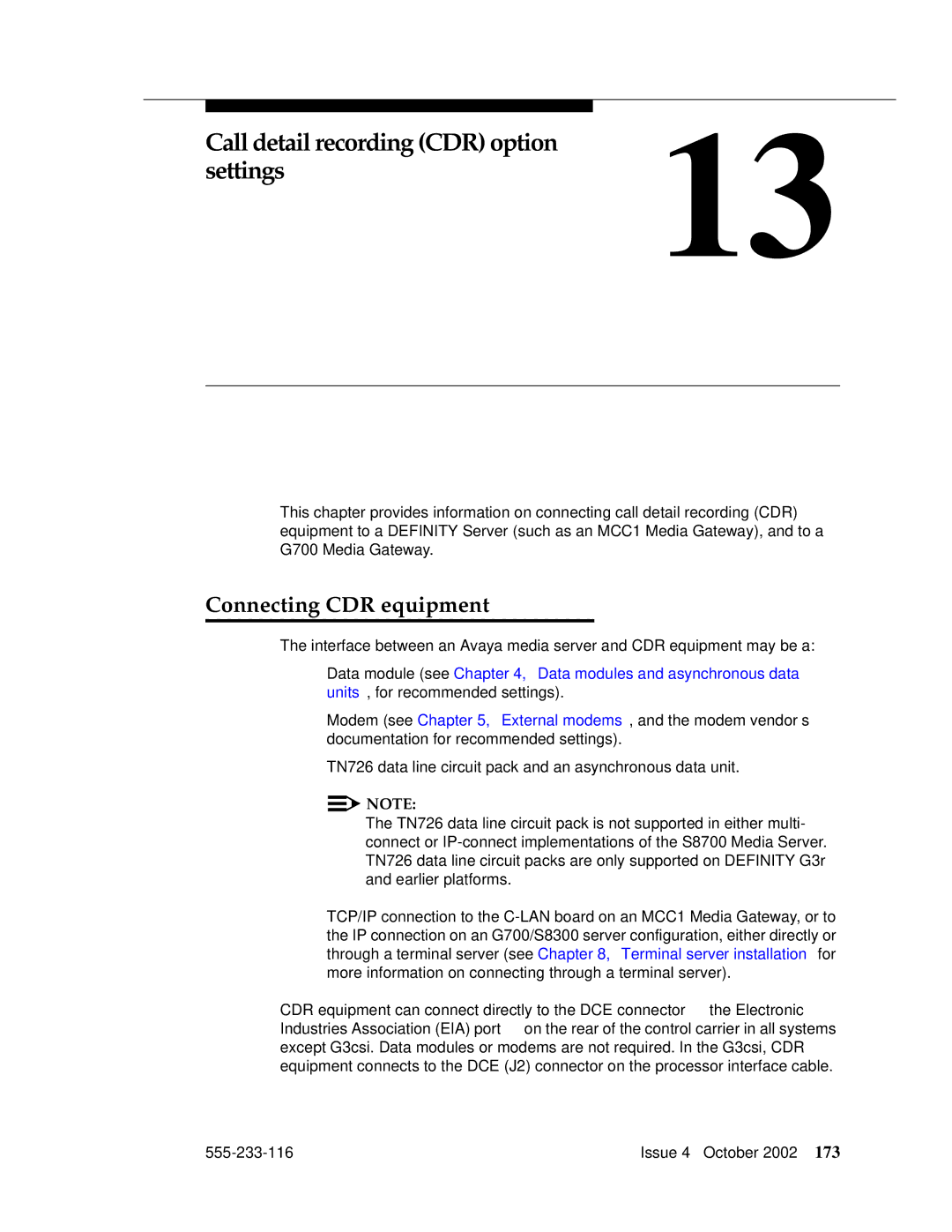 Call detail recording (CDR) option settings

13

This chapter provides information on connecting call detail recording (CDR) equipment to a DEFINITY Server (such as an MCC1 Media Gateway), and to a G700 Media Gateway.

Connecting CDR equipment

The interface between an Avaya media server and CDR equipment may be a:

Data module (see Chapter 4, Data modules and asynchronous data units , for recommended settings).

Modem (see Chapter 5, External modems , and the modem vendor s documentation for recommended settings).

TN726 data line circuit pack and an asynchronous data unit.

NOTE:
The TN726 data line circuit pack is not supported in either multi-connect or IP-connect implementations of the S8700 Media Server. TN726 data line circuit packs are only supported on DEFINITY G3r and earlier platforms.

TCP/IP connection to the C-LAN board on an MCC1 Media Gateway, or to the IP connection on an G700/S8300 server configuration, either directly or through a terminal server (see Chapter 8, Terminal server installation for more information on connecting through a terminal server).

CDR equipment can connect directly to the DCE connector the Electronic Industries Association (EIA) port on the rear of the control carrier in all systems except G3csi. Data modules or modems are not required. In the G3csi, CDR equipment connects to the DCE (J2) connector on the processor interface cable.

555-233-116

Issue 4 October 2002 173